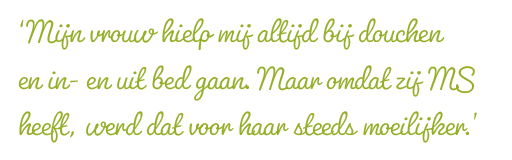 'Mijn vrouw hielp mij altijd bij douchen en in- en uit bed gaan. Maar omdat zij MS heeft, werd dat voor haar steeds moeilijker.'